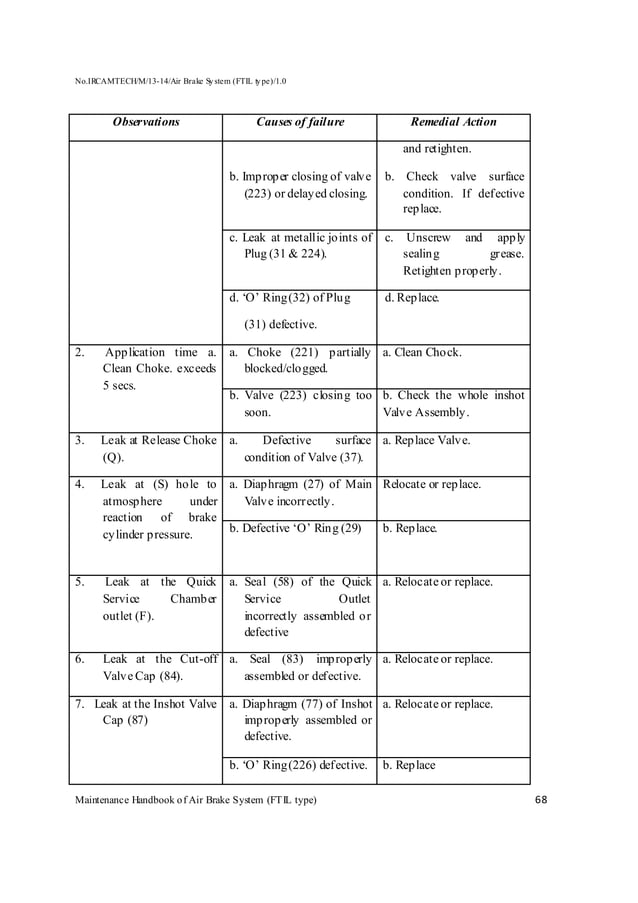 No.IRCAMTECH/M/13-14/Air Brake System (FTIL type)/1.0

| Observations | Causes of failure | Remedial Action |
|---|---|---|
| | | and retighten. |
| | b. Improper closing of valve (223) or delayed closing. | b. Check valve surface condition. If defective replace. |
| | c. Leak at metallic joints of Plug (31 & 224). | c. Unscrew and apply sealing grease. Retighten properly. |
| | d. 'O' Ring(32) of Plug (31) defective. | d. Replace. |
| 2. Application time a. Clean Choke. exceeds 5 secs. | a. Choke (221) partially blocked/clogged. | a. Clean Chock. |
| | b. Valve (223) closing too soon. | b. Check the whole inshot Valve Assembly. |
| 3. Leak at Release Choke (Q). | a. Defective surface condition of Valve (37). | a. Replace Valve. |
| 4. Leak at (S) hole to atmosphere under reaction of brake cylinder pressure. | a. Diaphragm (27) of Main Valve incorrectly. | Relocate or replace. |
| | b. Defective 'O' Ring (29) | b. Replace. |
| 5. Leak at the Quick Service Chamber outlet (F). | a. Seal (58) of the Quick Service Outlet incorrectly assembled or defective | a. Relocate or replace. |
| 6. Leak at the Cut-off Valve Cap (84). | a. Seal (83) improperly assembled or defective. | a. Relocate or replace. |
| 7. Leak at the Inshot Valve Cap (87) | a. Diaphragm (77) of Inshot improperly assembled or defective. | a. Relocate or replace. |
| | b. 'O' Ring(226) defective. | b. Replace |

Maintenance Handbook of Air Brake System (FTIL type) 68